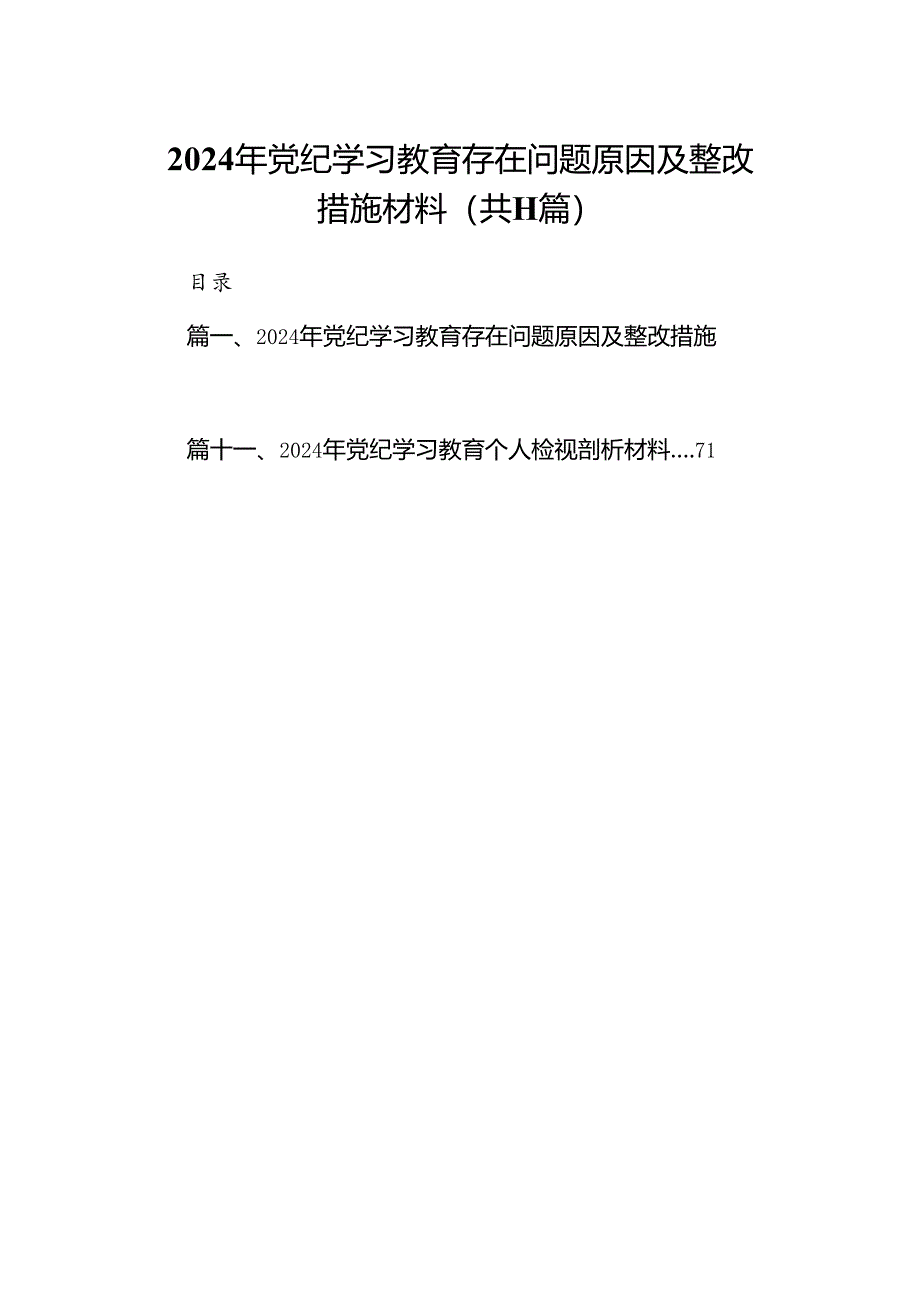 2024年党纪学习教育存在问题原因及整改措施材料（共H篇）

目录

篇一、2024年党纪学习教育存在问题原因及整改措施

篇十一、2024年党纪学习教育个人检视剖析材料....71